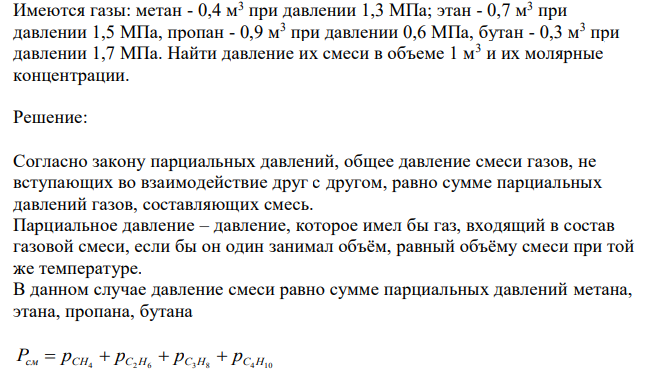 Имеются газы: метан - 0,4 м$^3$ при давлении 1,3 МПа; этан - 0,7 м$^3$ при давлении 1,5 МПа, пропан - 0,9 м$^3$ при давлении 0,6 МПа, бутан - 0,3 м$^3$ при давлении 1,7 МПа. Найти давление их смеси в объеме 1 м$^3$ и их молярные концентрации.

Решение:

Согласно закону парциальных давлений, общее давление смеси газов, не вступающих во взаимодействие друг с другом, равно сумме парциальных давлений газов, составляющих смесь.
Парциальное давление – давление, которое имел бы газ, входящий в состав газовой смеси, если бы он один занимал объём, равный объёму смеси при той же температуре.
В данном случае давление смеси равно сумме парциальных давлений метана, этана, пропана, бутана

$P_{см} = p_{CH_4} + p_{C_2H_6} + p_{C_3H_8} + p_{C_4H_{10}}$